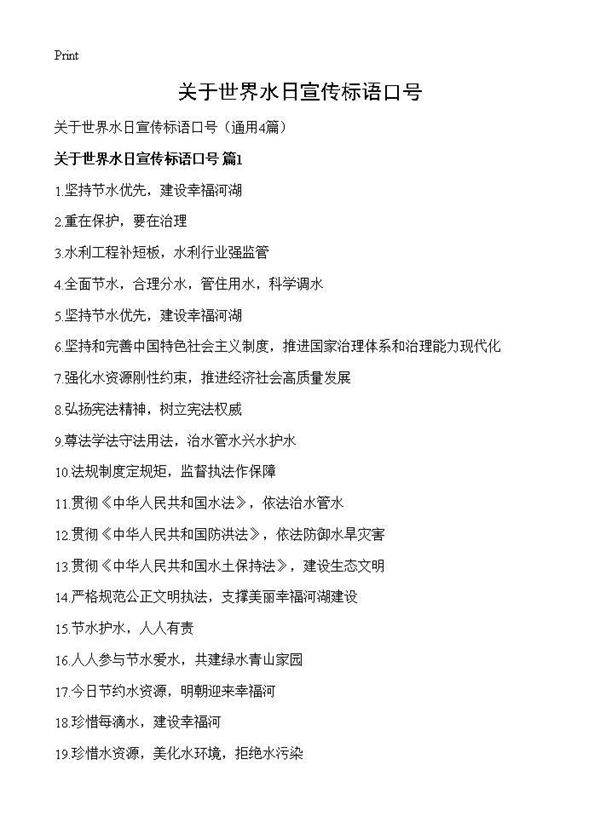 Print

关于世界水日宣传标语口号

关于世界水日宣传标语口号（通用4篇）

关于世界水日宣传标语口号 篇1

1.坚持节水优先，建设幸福河湖

2.重在保护，要在治理

3.水利工程补短板，水利行业强监管

4.全面节水，合理分水，管住用水，科学调水

5.坚持节水优先，建设幸福河湖

6.坚持和完善中国特色社会主义制度，推进国家治理体系和治理能力现代化

7.强化水资源刚性约束，推进经济社会高质量发展

8.弘扬宪法精神，树立宪法权威

9.尊法学法守法用法，治水管水兴水护水

10.法规制度定规矩，监督执法作保障

11.贯彻《中华人民共和国水法》，依法治水管水

12.贯彻《中华人民共和国防洪法》，依法防御水旱灾害

13.贯彻《中华人民共和国水土保持法》，建设生态文明

14.严格规范公正文明执法，支撑美丽幸福河湖建设

15.节水护水，人人有责

16.人人参与节水爱水，共建绿水青山家园

17.今日节约水资源，明朝迎来幸福河

18.珍惜每滴水，建设幸福河

19.珍惜水资源，美化水环境，拒绝水污染